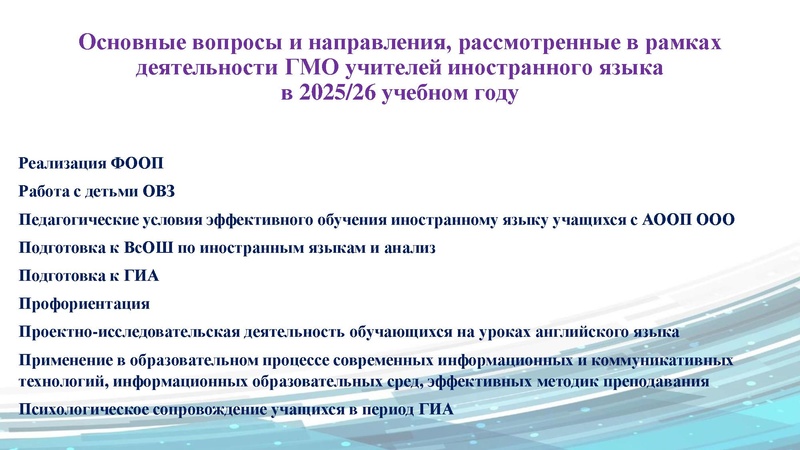 Основные вопросы и направления, рассмотренные в рамках деятельности ГМО учителей иностранного языка в 2025/26 учебном году

Реализация ФООП

Работа с детьми ОВЗ

Педагогические условия эффективного обучения иностранному языку учащихся с АООП ООО

Подготовка к ВсОШ по иностранным языкам и анализ

Подготовка к ГИА

Профориентация

Проектно-исследовательская деятельность обучающихся на уроках английского языка

Применение в образовательном процессе современных информационных и коммуникативных технологий, информационных образовательных сред, эффективных методик преподавания

Психологическое сопровождение учащихся в период ГИА